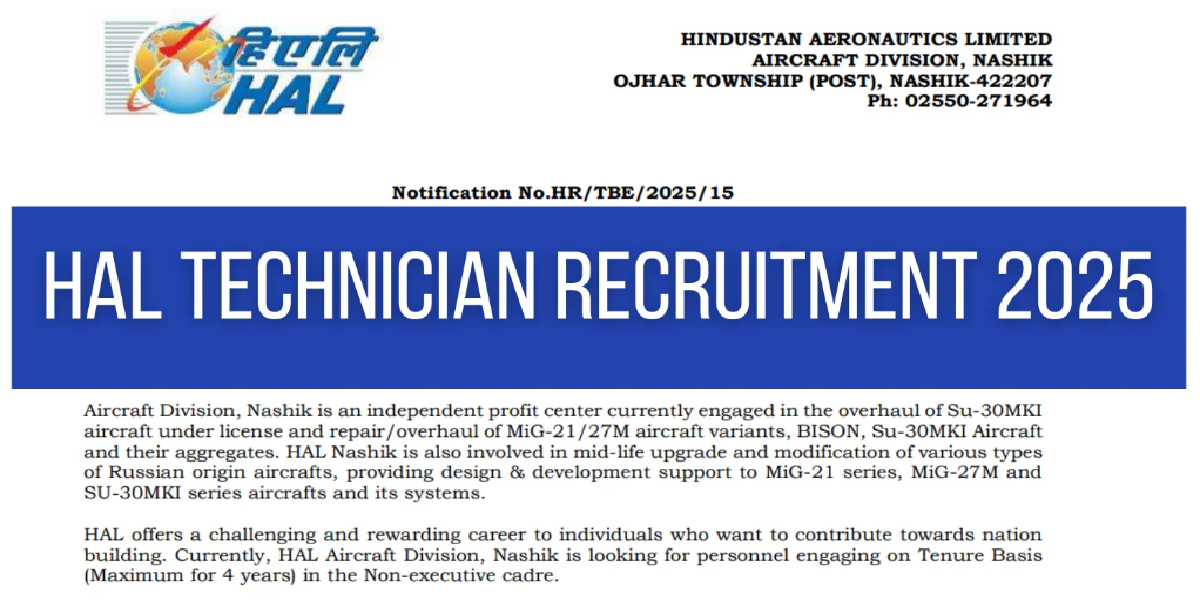 हिएलि
HAL

HINDUSTAN AERONAUTICS LIMITED
AIRCRAFT DIVISION, NASHIK
OJHAR TOWNSHIP (POST), NASHIK-422207
Ph: 02550-271964

Notification No.HR/TBE/2025/15

HAL TECHNICIAN RECRUITMENT 2025

Aircraft Division, Nashik is an independent profit center currently engaged in the overhaul of Su-30MKI aircraft under license and repair/overhaul of MiG-21/27M aircraft variants, BISON, Su-30MKI Aircraft and their aggregates. HAL Nashik is also involved in mid-life upgrade and modification of various types of Russian origin aircrafts, providing design & development support to MiG-21 series, MiG-27M and SU-30MKI series aircrafts and its systems.

HAL offers a challenging and rewarding career to individuals who want to contribute towards nation building. Currently, HAL Aircraft Division, Nashik is looking for personnel engaging on Tenure Basis (Maximum for 4 years) in the Non-executive cadre.